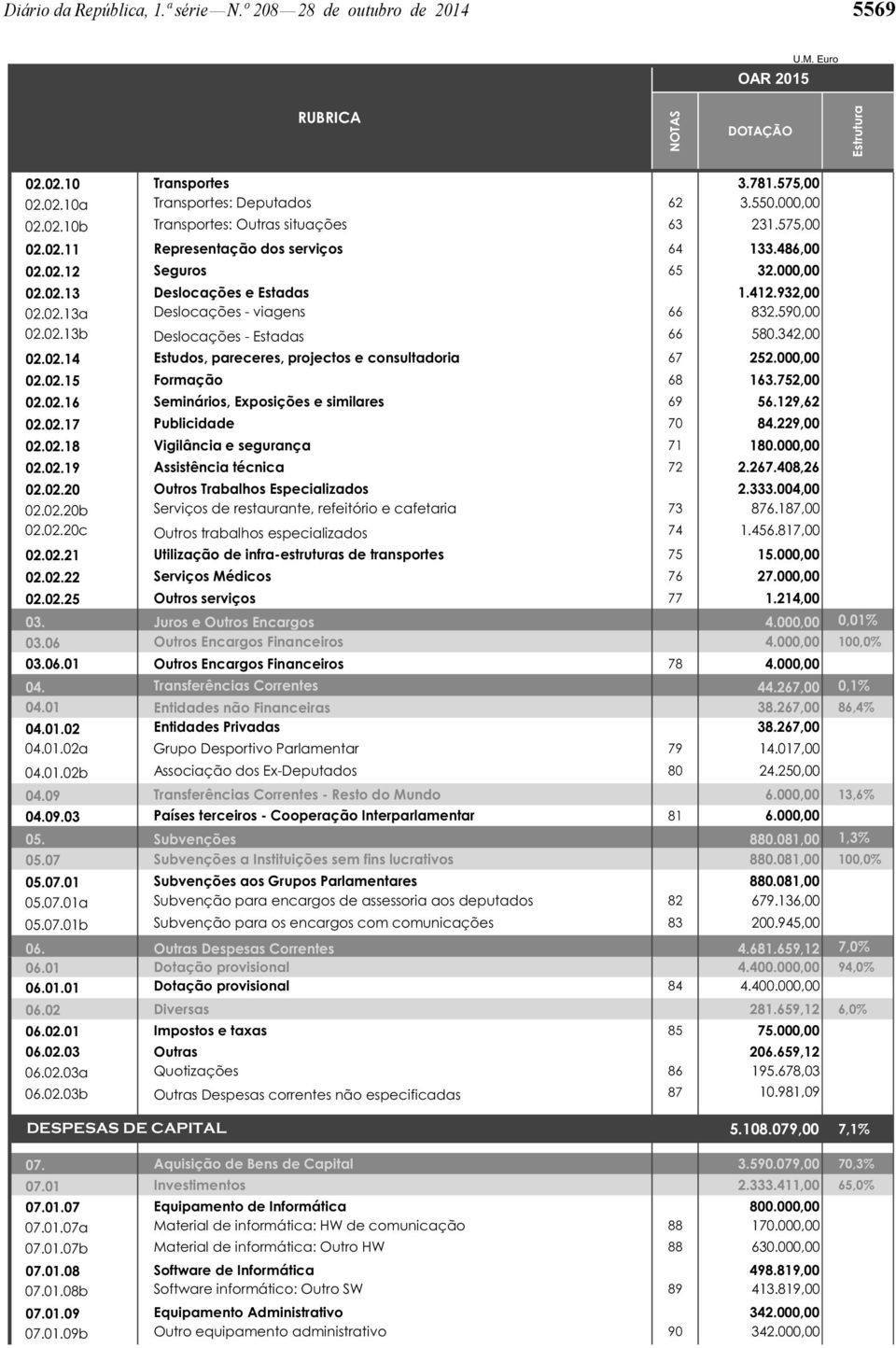 Diário da República, 1.ª série — N.º 208 — 28 de outubro de 2014 5569

U.M. Euro

| RUBRICA | | NOTAS | OAR 2015 DOTAÇÃO | Estrutura |
|---|---|---|---|---|
| 02.02.10 | Transportes | | 3.781.575,00 | |
| 02.02.10a | Transportes: Deputados | 62 | 3.550.000,00 | |
| 02.02.10b | Transportes: Outras situações | 63 | 231.575,00 | |
| 02.02.11 | Representação dos serviços | 64 | 133.486,00 | |
| 02.02.12 | Seguros | 65 | 32.000,00 | |
| 02.02.13 | Deslocações e Estadas | | 1.412.932,00 | |
| 02.02.13a | Deslocações - viagens | 66 | 832.590,00 | |
| 02.02.13b | Deslocações - Estadas | 66 | 580.342,00 | |
| 02.02.14 | Estudos, pareceres, projectos e consultadoria | 67 | 252.000,00 | |
| 02.02.15 | Formação | 68 | 163.752,00 | |
| 02.02.16 | Seminários, Exposições e similares | 69 | 56.129,62 | |
| 02.02.17 | Publicidade | 70 | 84.229,00 | |
| 02.02.18 | Vigilância e segurança | 71 | 180.000,00 | |
| 02.02.19 | Assistência técnica | 72 | 2.267.408,26 | |
| 02.02.20 | Outros Trabalhos Especializados | | 2.333.004,00 | |
| 02.02.20b | Serviços de restaurante, refeitório e cafetaria | 73 | 876.187,00 | |
| 02.02.20c | Outros trabalhos especializados | 74 | 1.456.817,00 | |
| 02.02.21 | Utilização de infra-estruturas de transportes | 75 | 15.000,00 | |
| 02.02.22 | Serviços Médicos | 76 | 27.000,00 | |
| 02.02.25 | Outros serviços | 77 | 1.214,00 | |
| 03. | Juros e Outros Encargos | | 4.000,00 | 0,01% |
| 03.06 | Outros Encargos Financeiros | | 4.000,00 | 100,0% |
| 03.06.01 | Outros Encargos Financeiros | 78 | 4.000,00 | |
| 04. | Transferências Correntes | | 44.267,00 | 0,1% |
| 04.01 | Entidades não Financeiras | | 38.267,00 | 86,4% |
| 04.01.02 | Entidades Privadas | | 38.267,00 | |
| 04.01.02a | Grupo Desportivo Parlamentar | 79 | 14.017,00 | |
| 04.01.02b | Associação dos Ex-Deputados | 80 | 24.250,00 | |
| 04.09 | Transferências Correntes - Resto do Mundo | | 6.000,00 | 13,6% |
| 04.09.03 | Países terceiros - Cooperação Interparlamentar | 81 | 6.000,00 | |
| 05. | Subvenções | | 880.081,00 | 1,3% |
| 05.07 | Subvenções a Instituições sem fins lucrativos | | 880.081,00 | 100,0% |
| 05.07.01 | Subvenções aos Grupos Parlamentares | | 880.081,00 | |
| 05.07.01a | Subvenção para encargos de assessoria aos deputados | 82 | 679.136,00 | |
| 05.07.01b | Subvenção para os encargos com comunicações | 83 | 200.945,00 | |
| 06. | Outras Despesas Correntes | | 4.681.659,12 | 7,0% |
| 06.01 | Dotação provisional | | 4.400.000,00 | 94,0% |
| 06.01.01 | Dotação provisional | 84 | 4.400.000,00 | |
| 06.02 | Diversas | | 281.659,12 | 6,0% |
| 06.02.01 | Impostos e taxas | 85 | 75.000,00 | |
| 06.02.03 | Outras | | 206.659,12 | |
| 06.02.03a | Quotizações | 86 | 195.678,03 | |
| 06.02.03b | Outras Despesas correntes não especificadas | 87 | 10.981,09 | |
| DESPESAS DE CAPITAL | | | 5.108.079,00 | 7,1% |
| 07. | Aquisição de Bens de Capital | | 3.590.079,00 | 70,3% |
| 07.01 | Investimentos | | 2.333.411,00 | 65,0% |
| 07.01.07 | Equipamento de Informática | | 800.000,00 | |
| 07.01.07a | Material de informática: HW de comunicação | 88 | 170.000,00 | |
| 07.01.07b | Material de informática: Outro HW | 88 | 630.000,00 | |
| 07.01.08 | Software de Informática | | 498.819,00 | |
| 07.01.08b | Software informático: Outro SW | 89 | 413.819,00 | |
| 07.01.09 | Equipamento Administrativo | | 342.000,00 | |
| 07.01.09b | Outro equipamento administrativo | 90 | 342.000,00 | |